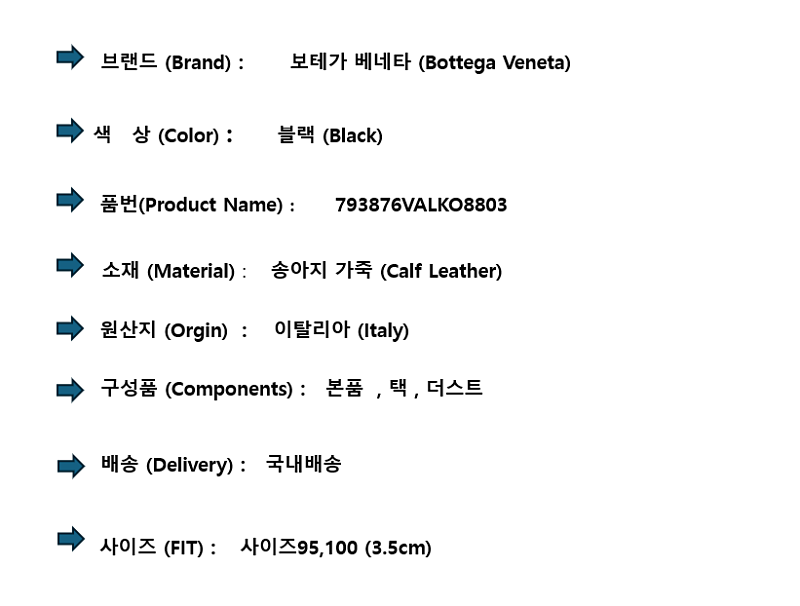 ➡ 브랜드 (Brand) : 보테가 베네타 (Bottega Veneta)

➡ 색 상 (Color) : 블랙 (Black)

➡ 품번(Product Name) : 793876VALKO8803

➡ 소재 (Material) : 송아지 가죽 (Calf Leather)

➡ 원산지 (Orgin) : 이탈리아 (Italy)

➡ 구성품 (Components) : 본품 , 택 , 더스트

➡ 배송 (Delivery) : 국내배송

➡ 사이즈 (FIT) : 사이즈95,100 (3.5cm)